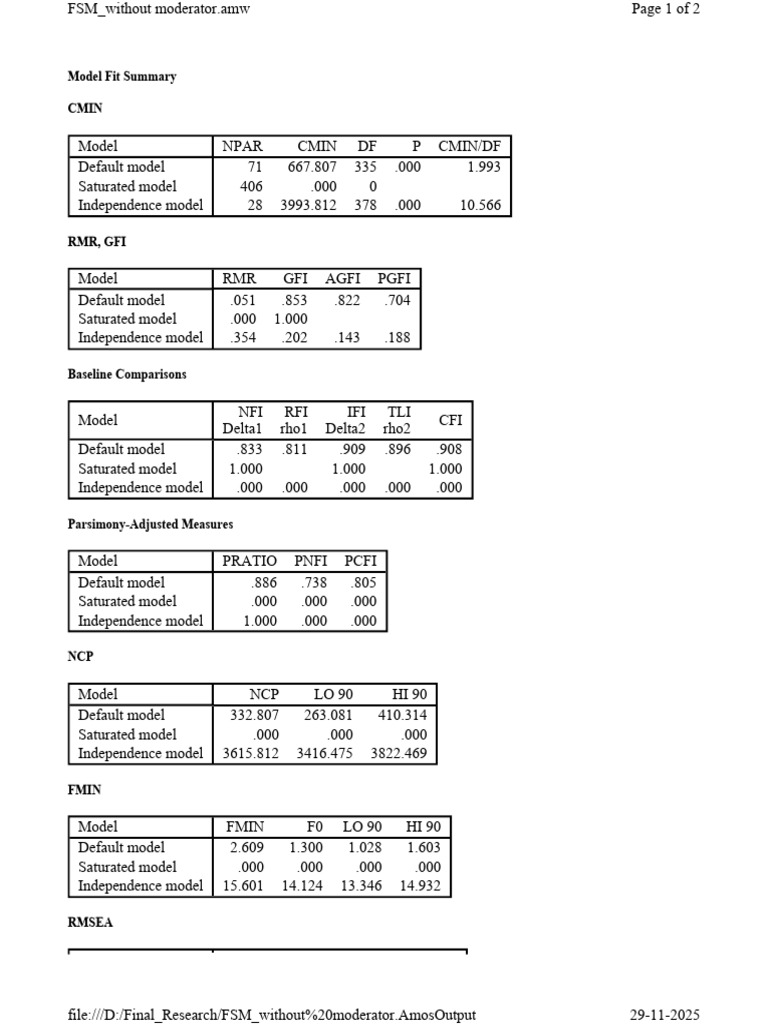 FSM_without moderator.amw

Page 1 of 2

Model Fit Summary

CMIN

| Model | NPAR | CMIN | DF | P | CMIN/DF |
|---|---|---|---|---|---|
| Default model | 71 | 667.807 | 335 | .000 | 1.993 |
| Saturated model | 406 | .000 | 0 | | |
| Independence model | 28 | 3993.812 | 378 | .000 | 10.566 |

RMR, GFI

| Model | RMR | GFI | AGFI | PGFI |
|---|---|---|---|---|
| Default model | .051 | .853 | .822 | .704 |
| Saturated model | .000 | 1.000 | | |
| Independence model | .354 | .202 | .143 | .188 |

Baseline Comparisons

| Model | NFI Delta1 | RFI rho1 | IFI Delta2 | TLI rho2 | CFI |
|---|---|---|---|---|---|
| Default model | .833 | .811 | .909 | .896 | .908 |
| Saturated model | 1.000 | | 1.000 | | 1.000 |
| Independence model | .000 | .000 | .000 | .000 | .000 |

Parsimony-Adjusted Measures

| Model | PRATIO | PNFI | PCFI |
|---|---|---|---|
| Default model | .886 | .738 | .805 |
| Saturated model | .000 | .000 | .000 |
| Independence model | 1.000 | .000 | .000 |

NCP

| Model | NCP | LO 90 | HI 90 |
|---|---|---|---|
| Default model | 332.807 | 263.081 | 410.314 |
| Saturated model | .000 | .000 | .000 |
| Independence model | 3615.812 | 3416.475 | 3822.469 |

FMIN

| Model | FMIN | F0 | LO 90 | HI 90 |
|---|---|---|---|---|
| Default model | 2.609 | 1.300 | 1.028 | 1.603 |
| Saturated model | .000 | .000 | .000 | .000 |
| Independence model | 15.601 | 14.124 | 13.346 | 14.932 |

RMSEA

file:///D:/Final_Research/FSM_without%20moderator.AmosOutput

29-11-2025